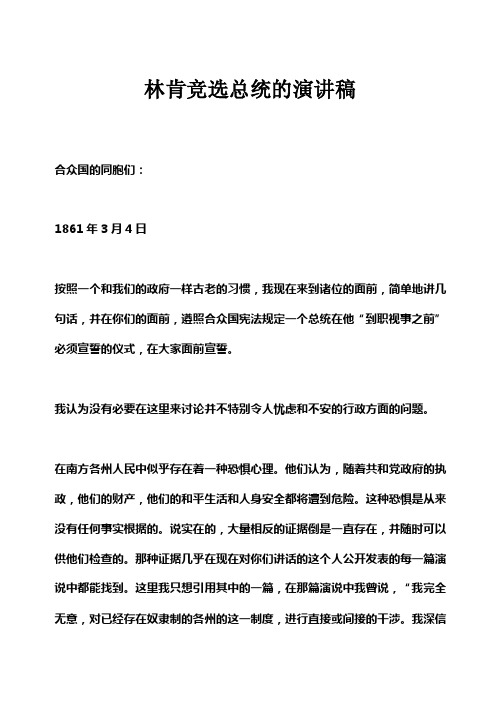 林肯竞选总统的演讲稿

合众国的同胞们：

1861 年 3 月 4 日

按照一个和我们的政府一样古老的习惯，我现在来到诸位的面前，简单地讲几句话，并在你们的面前，遵照合众国宪法规定一个总统在他“到职视事之前”必须宣誓的仪式，在大家面前宣誓。

我认为没有必要在这里来讨论并不特别令人忧虑和不安的行政方面的问题。

在南方各州人民中似乎存在着一种恐惧心理。他们认为，随着共和党政府的执政，他们的财产，他们的和平生活和人身安全都将遭到危险。这种恐惧是从来没有任何事实根据的。说实在的，大量相反的证据倒是一直存在，并随时可以供他们检查的。那种证据几乎在现在对你们讲话的这个人公开发表的每一篇演说中都能找到。这里我只想引用其中的一篇，在那篇演说中我曾说，“我完全无意，对已经存在奴隶制的各州的这一制度，进行直接或间接的干涉。我深信